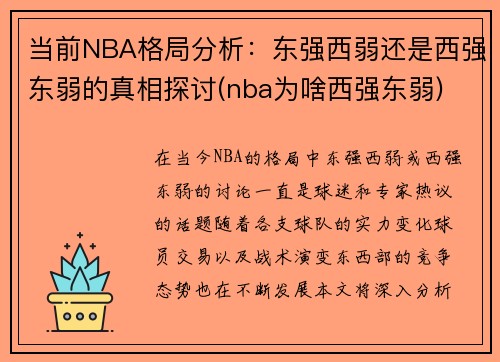 当前NBA格局分析：东强西弱还是西强东弱的真相探讨(nba为啥西强东弱)

在当今NBA的格局中东强西弱或西强东弱的讨论一直是球迷和专家热议的话题随着各支球队的实力变化球员交易以及战术演变东西部的竞争态势也在不断发展本文将深入分析